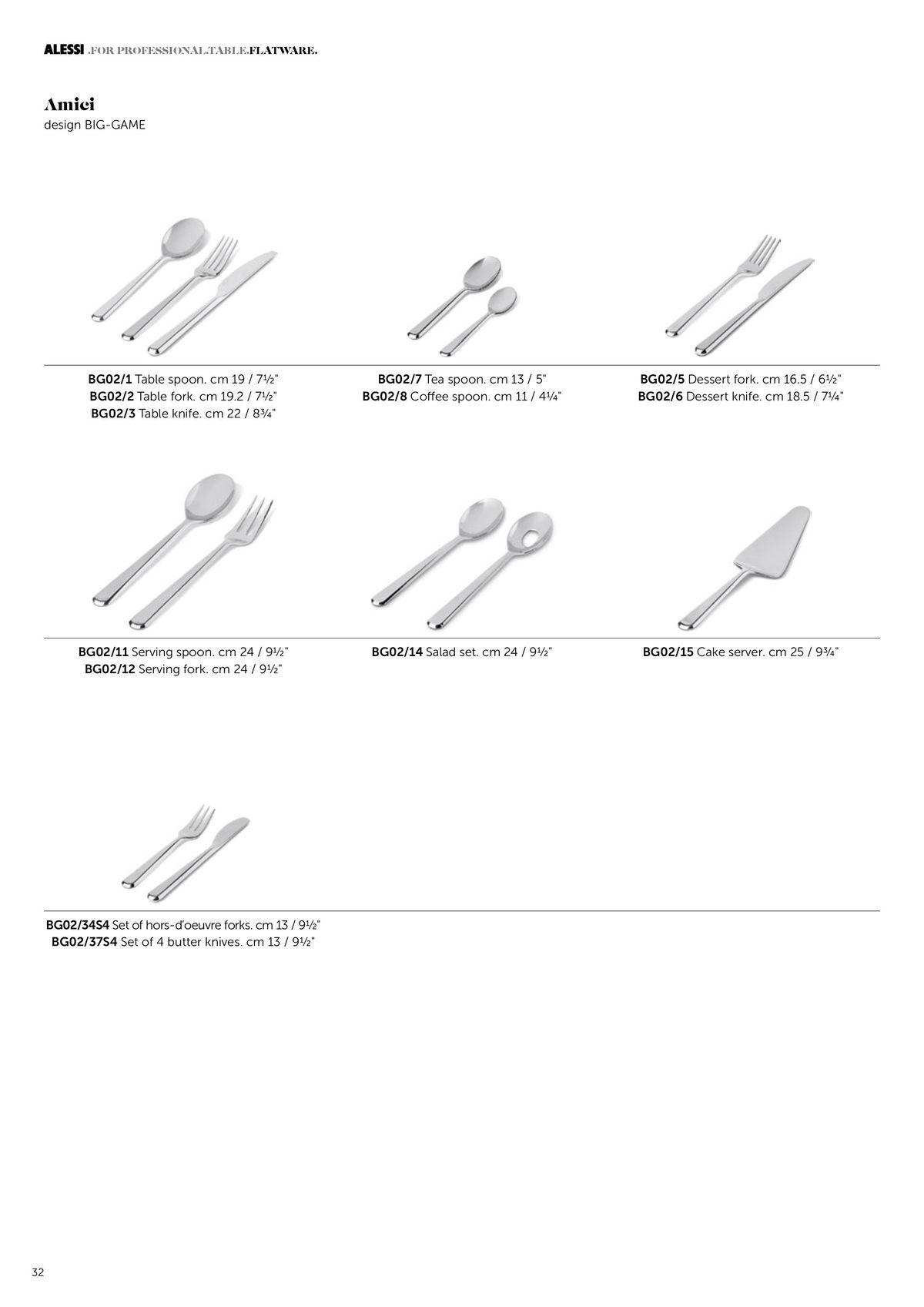 ALESSI .FOR PROFESSIONAL.TABLE.FLATWARE.

Amici
design BIG-GAME

BG02/1 Table spoon. cm 19 / 7½"
BG02/2 Table fork. cm 19.2 / 7½"
BG02/3 Table knife. cm 22 / 8¾"

BG02/7 Tea spoon. cm 13 / 5"
BG02/8 Coffee spoon. cm 11 / 4¼"

BG02/5 Dessert fork. cm 16.5 / 6½"
BG02/6 Dessert knife. cm 18.5 / 7¼"

BG02/11 Serving spoon. cm 24 / 9½"
BG02/12 Serving fork. cm 24 / 9½"

BG02/14 Salad set. cm 24 / 9½"

BG02/15 Cake server. cm 25 / 9¾"

BG02/34S4 Set of hors-d'oeuvre forks. cm 13 / 9½"
BG02/37S4 Set of 4 butter knives. cm 13 / 9½"

32